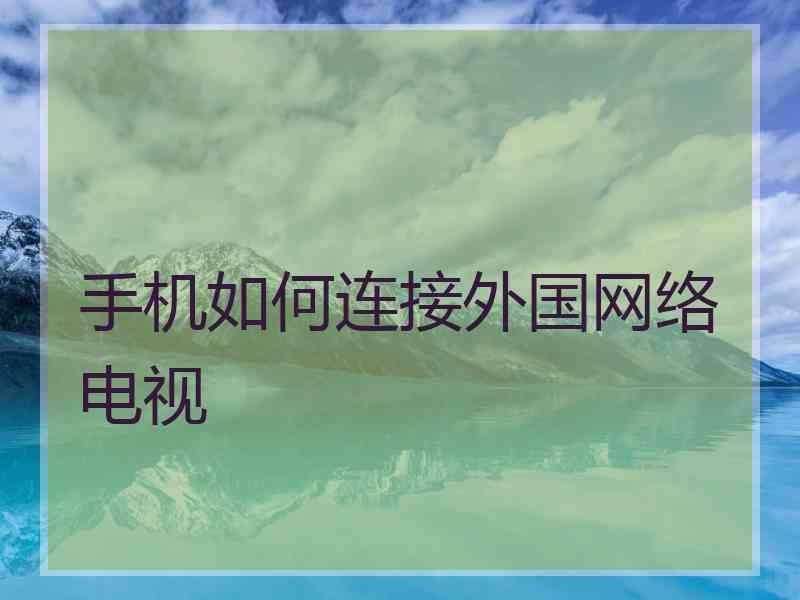 手机如何连接外国网络电视